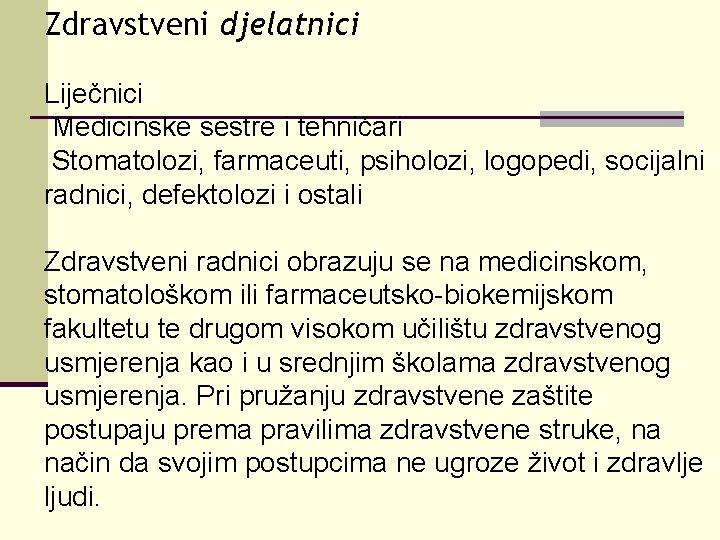 Zdravstveni djelatnici

Liječnici
Medicinske sestre i tehničari
Stomatolozi, farmaceuti, psiholozi, logopedi, socijalni radnici, defektolozi i ostali

Zdravstveni radnici obrazuju se na medicinskom, stomatološkom ili farmaceutsko-biokemijskom fakultetu te drugom visokom učilištu zdravstvenog usmjerenja kao i u srednjim školama zdravstvenog usmjerenja. Pri pružanju zdravstvene zaštite postupaju prema pravilima zdravstvene struke, na način da svojim postupcima ne ugroze život i zdravlje ljudi.